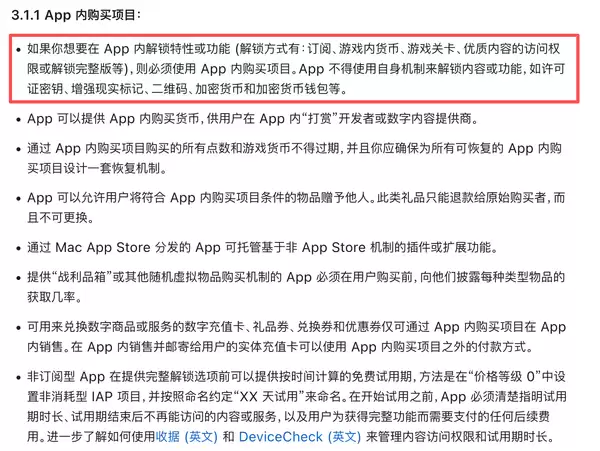 3.1.1 App 内购买项目：

• 如果你想要在 App 内解锁特性或功能 (解锁方式有：订阅、游戏内货币、游戏关卡、优质内容的访问权限或解锁完整版等)，则必须使用 App 内购买项目。App 不得使用自身机制来解锁内容或功能，如许可证密钥、增强现实标记、二维码、加密货币和加密货币钱包等。

• App 可以提供 App 内购买货币，供用户在 App 内“打赏”开发者或数字内容提供商。

• 通过 App 内购买项目购买的所有点数和游戏货币不得过期，并且你应确保为所有可恢复的 App 内购买项目设计一套恢复机制。

• App 可以允许用户将符合 App 内购买项目条件的物品赠予他人。此类礼品只能退款给原始购买者，而且不可更换。

• 通过 Mac App Store 分发的 App 可托管基于非 App Store 机制的插件或扩展功能。

• 提供“战利品箱”或其他随机虚拟物品购买机制的 App 必须在用户购买前，向他们披露每种类型物品的获取几率。

• 可用来兑换数字商品或服务的数字充值卡、礼品券、兑换券和优惠券仅可通过 App 内购买项目在 App 内销售。在 App 内销售并邮寄给用户的实体充值卡可以使用 App 内购买项目之外的付款方式。

• 非订阅型 App 在提供完整解锁选项前可以提供按时间计算的免费试用期，方法是在“价格等级 0”中设置非消耗型 IAP 项目，并按照命名约定“XX 天试用”来命名。在开始试用之前，App 必须清楚指明试用期时长、试用期结束后不再能访问的内容或服务，以及用户为获得完整功能而需要支付的任何后续费用。进一步了解如何使用收据 (英文) 和 DeviceCheck (英文) 来管理内容访问权限和试用期时长。